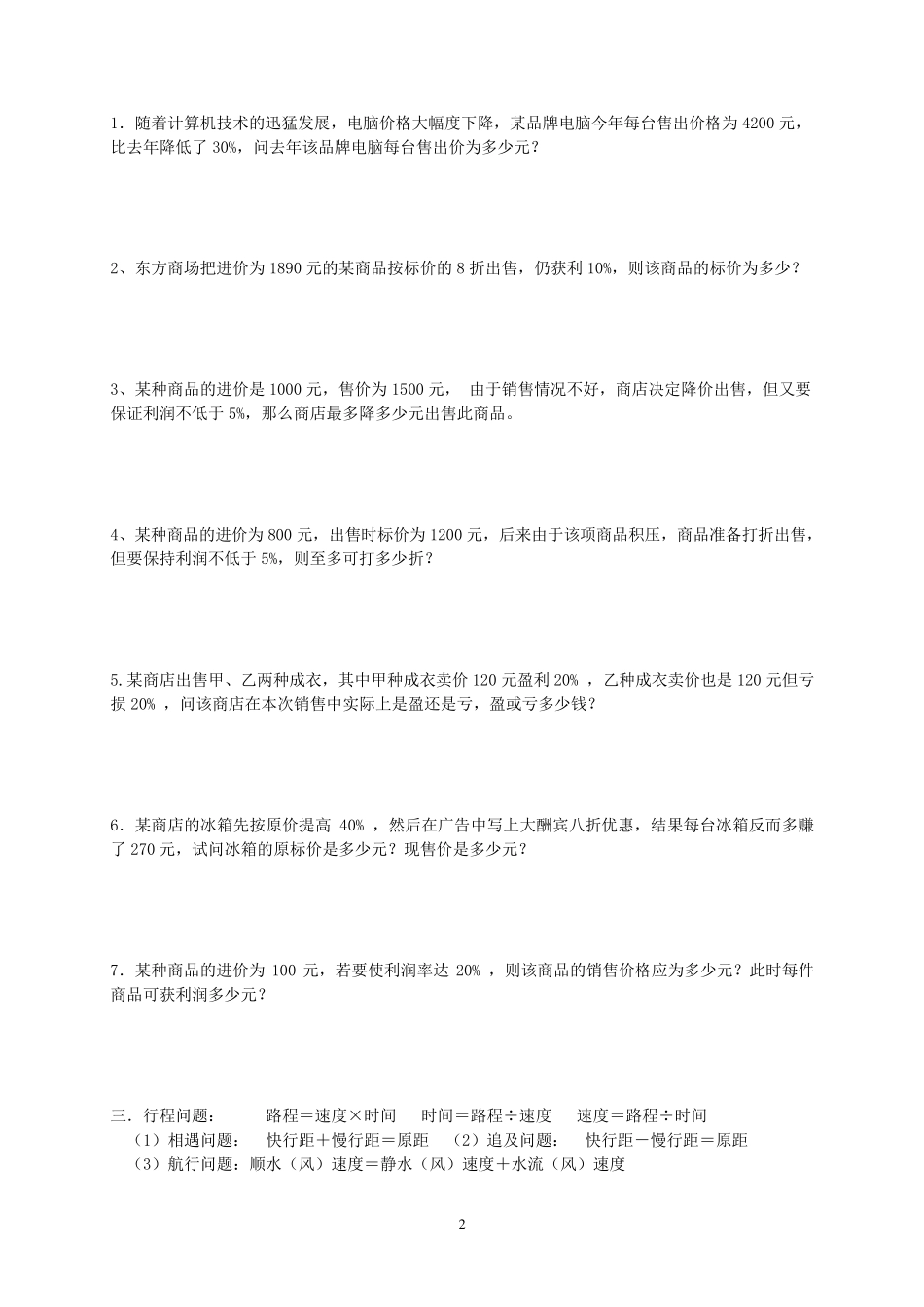 1．随着计算机技术的迅猛发展，电脑价格大幅度下降，某品牌电脑今年每台售出价格为 4200 元，比去年降低了 30%，问去年该品牌电脑每台售出价为多少元？

2、东方商场把进价为 1890 元的某商品按标价的 8 折出售，仍获利 10%，则该商品的标价为多少？

3、某种商品的进价是 1000 元，售价为 1500 元， 由于销售情况不好，商店决定降价出售，但又要保证利润不低于 5%，那么商店最多降多少元出售此商品。

4、某种商品的进价为 800 元，出售时标价为 1200 元，后来由于该项商品积压，商品准备打折出售，但要保持利润不低于 5%，则至多可打多少折？

5.某商店出售甲、乙两种成衣，其中甲种成衣卖价 120 元盈利 20% ，乙种成衣卖价也是 120 元但亏损 20% ，问该商店在本次销售中实际上是盈还是亏，盈或亏多少钱？

6．某商店的冰箱先按原价提高 40% ，然后在广告中写上大酬宾八折优惠，结果每台冰箱反而多赚了 270 元，试问冰箱的原标价是多少元？现售价是多少元？

7．某种商品的进价为 100 元，若要使利润率达 20% ，则该商品的销售价格应为多少元？此时每件商品可获利润多少元？

三．行程问题： 路程＝速度×时间 时间＝路程÷速度 速度＝路程÷时间
（1）相遇问题： 快行距＋慢行距＝原距 （2）追及问题： 快行距－慢行距＝原距
（3）航行问题：顺水（风）速度＝静水（风）速度＋水流（风）速度

2